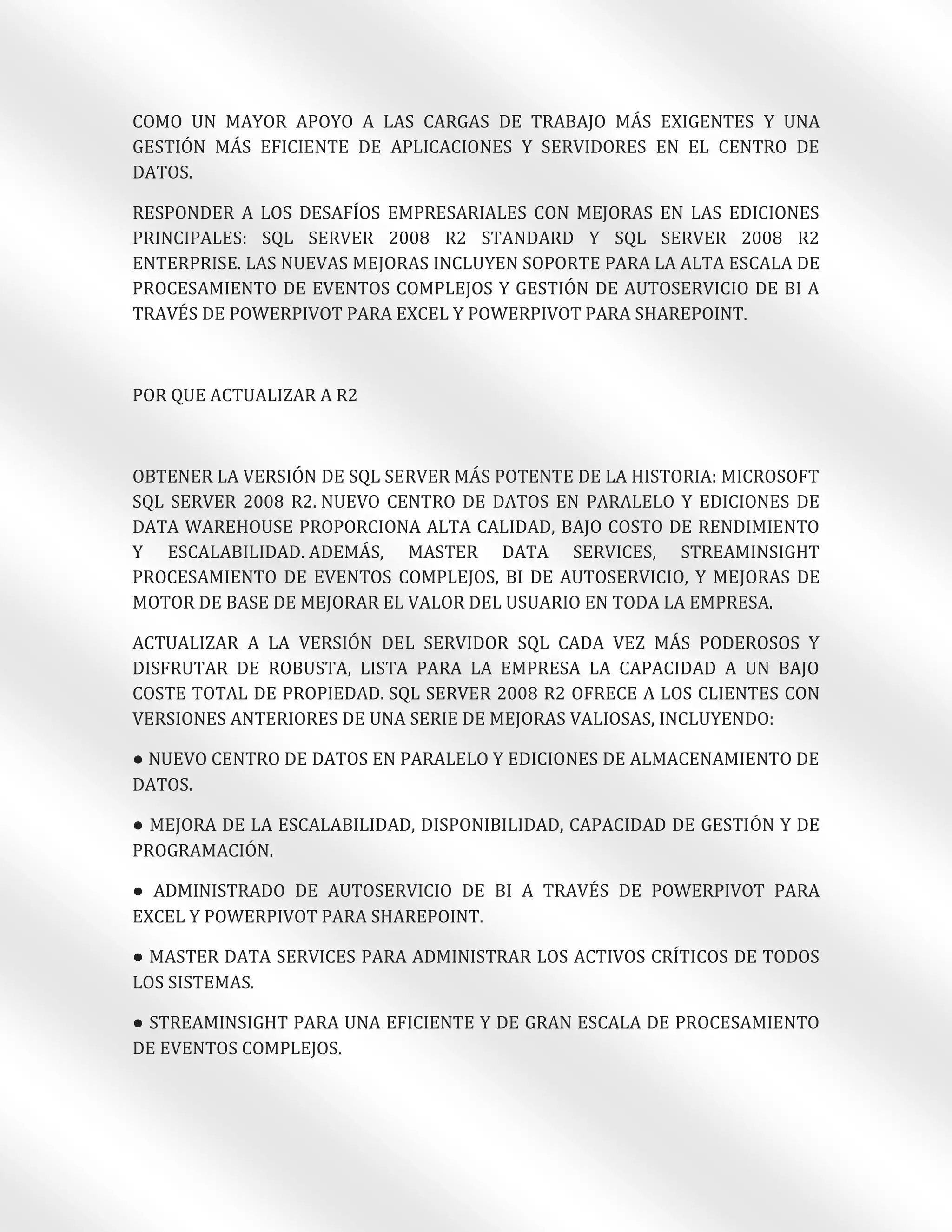 COMO UN MAYOR APOYO A LAS CARGAS DE TRABAJO MÁS EXIGENTES Y UNA GESTIÓN MÁS EFICIENTE DE APLICACIONES Y SERVIDORES EN EL CENTRO DE DATOS.

RESPONDER A LOS DESAFÍOS EMPRESARIALES CON MEJORAS EN LAS EDICIONES PRINCIPALES: SQL SERVER 2008 R2 STANDARD Y SQL SERVER 2008 R2 ENTERPRISE. LAS NUEVAS MEJORAS INCLUYEN SOPORTE PARA LA ALTA ESCALA DE PROCESAMIENTO DE EVENTOS COMPLEJOS Y GESTIÓN DE AUTOSERVICIO DE BI A TRAVÉS DE POWERPIVOT PARA EXCEL Y POWERPIVOT PARA SHAREPOINT.

POR QUE ACTUALIZAR A R2

OBTENER LA VERSIÓN DE SQL SERVER MÁS POTENTE DE LA HISTORIA: MICROSOFT SQL SERVER 2008 R2. NUEVO CENTRO DE DATOS EN PARALELO Y EDICIONES DE DATA WAREHOUSE PROPORCIONA ALTA CALIDAD, BAJO COSTO DE RENDIMIENTO Y ESCALABILIDAD. ADEMÁS, MASTER DATA SERVICES, STREAMINSIGHT PROCESAMIENTO DE EVENTOS COMPLEJOS, BI DE AUTOSERVICIO, Y MEJORAS DE MOTOR DE BASE DE MEJORAR EL VALOR DEL USUARIO EN TODA LA EMPRESA.

ACTUALIZAR A LA VERSIÓN DEL SERVIDOR SQL CADA VEZ MÁS PODEROSOS Y DISFRUTAR DE ROBUSTA, LISTA PARA LA EMPRESA LA CAPACIDAD A UN BAJO COSTE TOTAL DE PROPIEDAD. SQL SERVER 2008 R2 OFRECE A LOS CLIENTES CON VERSIONES ANTERIORES DE UNA SERIE DE MEJORAS VALIOSAS, INCLUYENDO:

● NUEVO CENTRO DE DATOS EN PARALELO Y EDICIONES DE ALMACENAMIENTO DE DATOS.

● MEJORA DE LA ESCALABILIDAD, DISPONIBILIDAD, CAPACIDAD DE GESTIÓN Y DE PROGRAMACIÓN.

● ADMINISTRADO DE AUTOSERVICIO DE BI A TRAVÉS DE POWERPIVOT PARA EXCEL Y POWERPIVOT PARA SHAREPOINT.

● MASTER DATA SERVICES PARA ADMINISTRAR LOS ACTIVOS CRÍTICOS DE TODOS LOS SISTEMAS.

● STREAMINSIGHT PARA UNA EFICIENTE Y DE GRAN ESCALA DE PROCESAMIENTO DE EVENTOS COMPLEJOS.